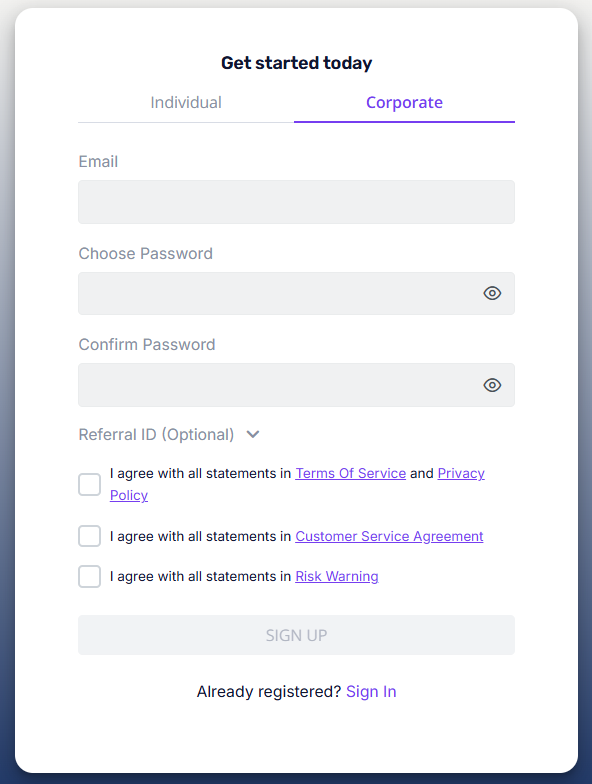 Get started today

Individual

Corporate

Email

Choose Password

Confirm Password

Referral ID (Optional)

I agree with all statements in Terms Of Service and Privacy Policy

I agree with all statements in Customer Service Agreement

I agree with all statements in Risk Warning

SIGN UP

Already registered? Sign In